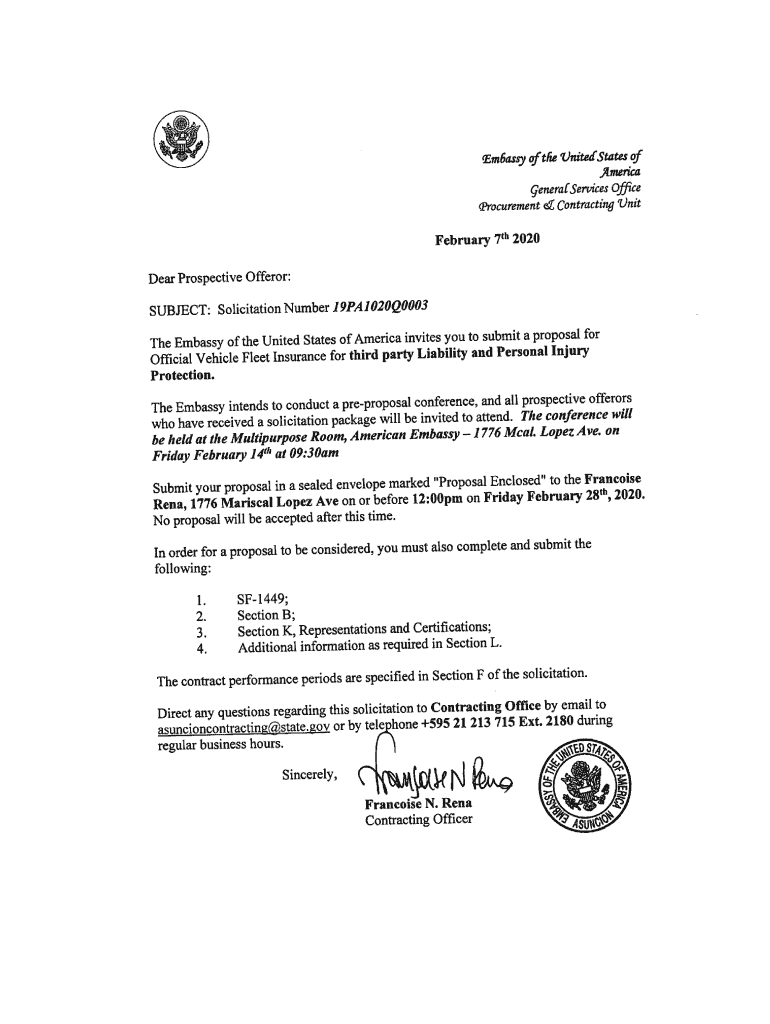 Embassy of the United States of America
General Services Office
Procurement & Contracting Unit

February 7th 2020

Dear Prospective Offeror:

SUBJECT: Solicitation Number 19PA1020Q0003

The Embassy of the United States of America invites you to submit a proposal for Official Vehicle Fleet Insurance for third party Liability and Personal Injury Protection.

The Embassy intends to conduct a pre-proposal conference, and all prospective offerors who have received a solicitation package will be invited to attend. The conference will be held at the Multipurpose Room, American Embassy – 1776 Mcal. Lopez Ave. on Friday February 14th at 09:30am

Submit your proposal in a sealed envelope marked "Proposal Enclosed" to the Francoise Rena, 1776 Mariscal Lopez Ave on or before 12:00pm on Friday February 28th, 2020. No proposal will be accepted after this time.

In order for a proposal to be considered, you must also complete and submit the following:

1. SF-1449;
2. Section B;
3. Section K, Representations and Certifications;
4. Additional information as required in Section L.

The contract performance periods are specified in Section F of the solicitation.

Direct any questions regarding this solicitation to Contracting Office by email to asuncioncontracting@state.gov or by telephone +595 21 213 715 Ext. 2180 during regular business hours.

Sincerely,

Francoise N. Rena
Contracting Officer

EMBASSY OF THE UNITED STATES OF AMERICA ASUNCION